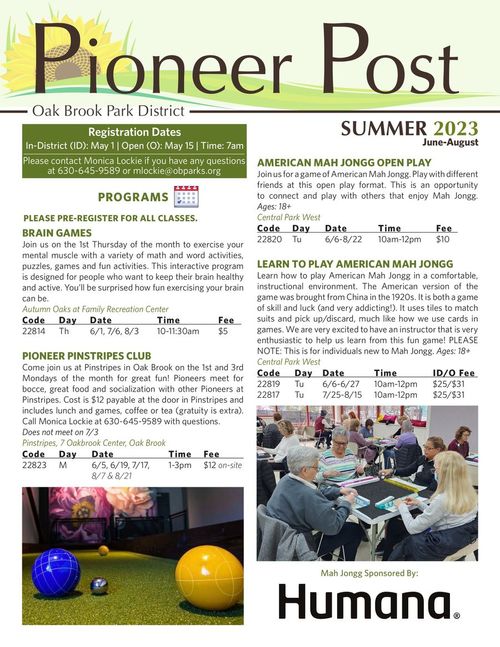 Pioneer Post

Oak Brook Park District

SUMMER 2023
June-August

Registration Dates
In-District (ID): May 1 | Open (O): May 15 | Time: 7am
Please contact Monica Lockie if you have any questions at 630-645-9589 or mlockie@obparks.org

PROGRAMS

PLEASE PRE-REGISTER FOR ALL CLASSES.

BRAIN GAMES
Join us on the 1st Thursday of the month to exercise your mental muscle with a variety of math and word activities, puzzles, games and fun activities. This interactive program is designed for people who want to keep their brain healthy and active. You'll be surprised how fun exercising your brain can be.
Autumn Oaks at Family Recreation Center

| Code | Day | Date | Time | Fee |
|---|---|---|---|---|
| 22814 | Th | 6/1, 7/6, 8/3 | 10-11:30am | $5 |

PIONEER PINSTRIPES CLUB
Come join us at Pinstripes in Oak Brook on the 1st and 3rd Mondays of the month for great fun! Pioneers meet for bocce, great food and socialization with other Pioneers at Pinstripes. Cost is $12 payable at the door in Pinstripes and includes lunch and games, coffee or tea (gratuity is extra). Call Monica Lockie at 630-645-9589 with questions.
Does not meet on 7/3
Pinstripes, 7 Oakbrook Center, Oak Brook

| Code | Day | Date | Time | Fee |
|---|---|---|---|---|
| 22823 | M | 6/5, 6/19, 7/17, 8/7 & 8/21 | 1-3pm | $12 on-site |

AMERICAN MAH JONGG OPEN PLAY
Join us for a game of American Mah Jongg. Play with different friends at this open play format. This is an opportunity to connect and play with others that enjoy Mah Jongg. Ages: 18+
Central Park West

| Code | Day | Date | Time | Fee |
|---|---|---|---|---|
| 22820 | Tu | 6/6-8/22 | 10am-12pm | $10 |

LEARN TO PLAY AMERICAN MAH JONGG
Learn how to play American Mah Jongg in a comfortable, instructional environment. The American version of the game was brought from China in the 1920s. It is both a game of skill and luck (and very addicting!). It uses tiles to match suits and pick up/discard, much like how we use cards in games. We are very excited to have an instructor that is very enthusiastic to help us learn from this fun game! PLEASE NOTE: This is for individuals new to Mah Jongg. Ages: 18+
Central Park West

| Code | Day | Date | Time | ID/O Fee |
|---|---|---|---|---|
| 22819 | Tu | 6/6-6/27 | 10am-12pm | $25/$31 |
| 22817 | Tu | 7/25-8/15 | 10am-12pm | $25/$31 |

Mah Jongg Sponsored By:
Humana.